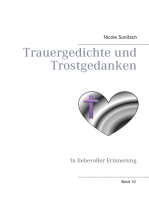 Nicole Sunitsch

Trauergedichte und Trostgedanken

In liebevoller Erinnerung

Band 10